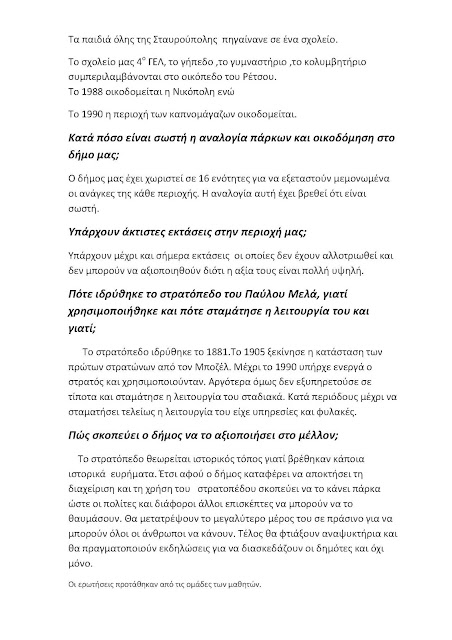 Τα παιδιά όλης της Σταυρούπολης  πηγαίνανε σε ένα σχολείο.

Το σχολείο μας 4° ΓΕΛ, το γήπεδο ,το γυμναστήριο ,το κολυμβητήριο συμπεριλαμβάνονται στο οικόπεδο του Ρέτσου.
Το 1988 οικοδομείται η Νικόπολη ενώ

Το 1990 η περιοχή των καπνομάγαζων οικοδομείται.

Κατά πόσο είναι σωστή η αναλογία πάρκων και οικοδόμηση στο δήμο μας;

Ο δήμος μας έχει χωριστεί σε 16 ενότητες για να εξεταστούν μεμονωμένα οι ανάγκες της κάθε περιοχής. Η αναλογία αυτή έχει βρεθεί ότι είναι σωστή.

Υπάρχουν άκτιστες εκτάσεις στην περιοχή μας;

Υπάρχουν μέχρι και σήμερα εκτάσεις  οι οποίες δεν έχουν αλλοτριωθεί και δεν μπορούν να αξιοποιηθούν διότι η αξία τους είναι πολλή υψηλή.

Πότε ιδρύθηκε το στρατόπεδο του Παύλου Μελά, γιατί χρησιμοποιήθηκε και πότε σταμάτησε η λειτουργία του και γιατί;

Το στρατόπεδο ιδρύθηκε το 1881.Το 1905 ξεκίνησε η κατάσταση των πρώτων στρατώνων από τον Μποζέλ. Μέχρι το 1990 υπήρχε ενεργά ο στρατός και χρησιμοποιούνταν. Αργότερα όμως δεν εξυπηρετούσε σε τίποτα και σταμάτησε η λειτουργία του σταδιακά. Κατά περιόδους μέχρι να σταματήσει τελείως η λειτουργία του είχε υπηρεσίες και φυλακές.

Πώς σκοπεύει ο δήμος να το αξιοποιήσει στο μέλλον;

Το στρατόπεδο θεωρείται ιστορικός τόπος γιατί βρέθηκαν κάποια ιστορικά  ευρήματα. Έτσι αφού ο δήμος καταφέρει να αποκτήσει τη διαχείριση και τη χρήση του   στρατοπέδου σκοπεύει να το κάνει πάρκα ώστε οι πολίτες και διάφοροι άλλοι επισκέπτες να μπορούν να το θαυμάσουν. Θα μετατρέψουν το μεγαλύτερο μέρος του σε πράσινο για να μπορούν όλοι οι άνθρωποι να κάνουν. Τέλος θα φτιάξουν αναψυκτήρια και θα πραγματοποιούν εκδηλώσεις για να διασκεδάζουν οι δημότες και όχι μόνο.

Οι ερωτήσεις προτάθηκαν από τις ομάδες των μαθητών.